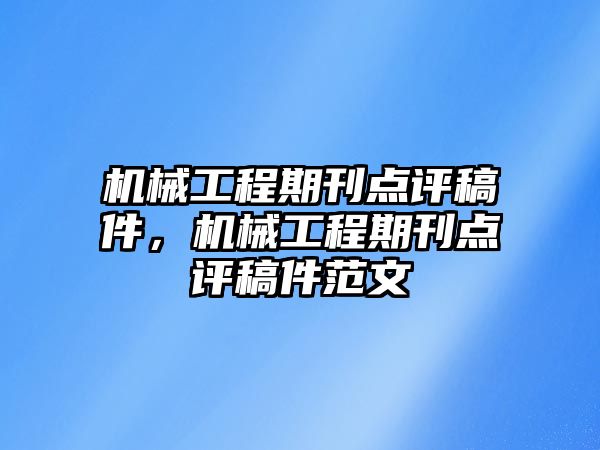 机械工程期刊点评稿件，机械工程期刊点评稿件范文